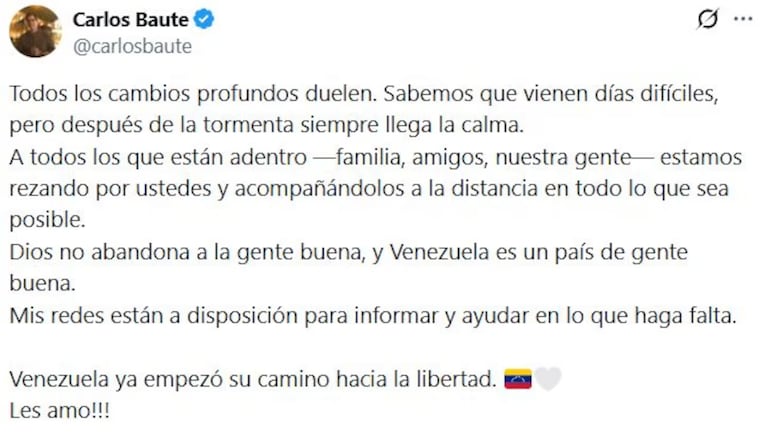 Carlos Baute
@carlosbaute

Todos los cambios profundos duelen. Sabemos que vienen días difíciles, pero después de la tormenta siempre llega la calma.
A todos los que están adentro —familia, amigos, nuestra gente— estamos rezando por ustedes y acompañándolos a la distancia en todo lo que sea posible.
Dios no abandona a la gente buena, y Venezuela es un país de gente buena.
Mis redes están a disposición para informar y ayudar en lo que haga falta.

Venezuela ya empezó su camino hacia la libertad. 🇻🇪🤍
Les amo!!!